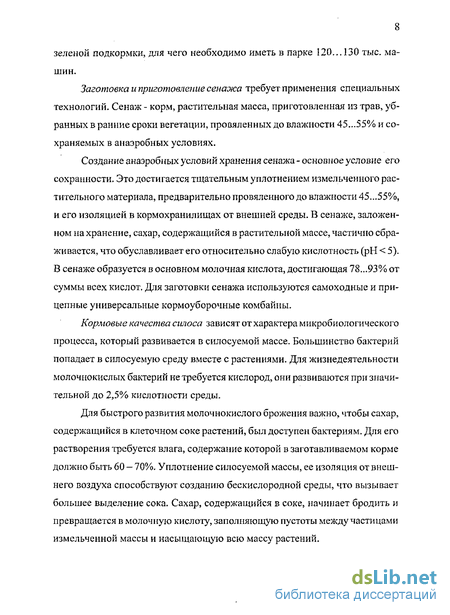 8

зеленой подкормки, для чего необходимо иметь в парке 120…130 тыс. машин.

Заготовка и приготовление сенажа требует применения специальных технологий. Сенаж - корм, растительная масса, приготовленная из трав, убранных в ранние сроки вегетации, провяленных до влажности 45...55% и сохраняемых в анаэробных условиях.

Создание анаэробных условий хранения сенажа - основное условие его сохранности. Это достигается тщательным уплотнением измельченного растительного материала, предварительно провяленного до влажности 45...55%, и его изоляцией в кормохранилищах от внешней среды. В сенаже, заложенном на хранение, сахар, содержащийся в растительной массе, частично сбраживается, что обуславливает его относительно слабую кислотность (pH < 5). В сенаже образуется в основном молочная кислота, достигающая 78...93% от суммы всех кислот. Для заготовки сенажа используются самоходные и прицепные универсальные кормоуборочные комбайны.

Кормовые качества силоса зависят от характера микробиологического процесса, который развивается в силосуемой массе. Большинство бактерий попадает в силосуемую среду вместе с растениями. Для жизнедеятельности молочнокислых бактерий не требуется кислород, они развиваются при значительной до 2,5% кислотности среды.

Для быстрого развития молочнокислого брожения важно, чтобы сахар, содержащийся в клеточном соке растений, был доступен бактериям. Для его растворения требуется влага, содержание которой в заготавливаемом корме должно быть 60 – 70%. Уплотнение силосуемой массы, ее изоляция от внешнего воздуха способствуют созданию бескислородной среды, что вызывает большее выделение сока. Сахар, содержащийся в соке, начинает бродить и превращается в молочную кислоту, заполняющую пустоты между частицами измельченной массы и насыщающую всю массу растений.

dsLib.net
библиотека диссертаций